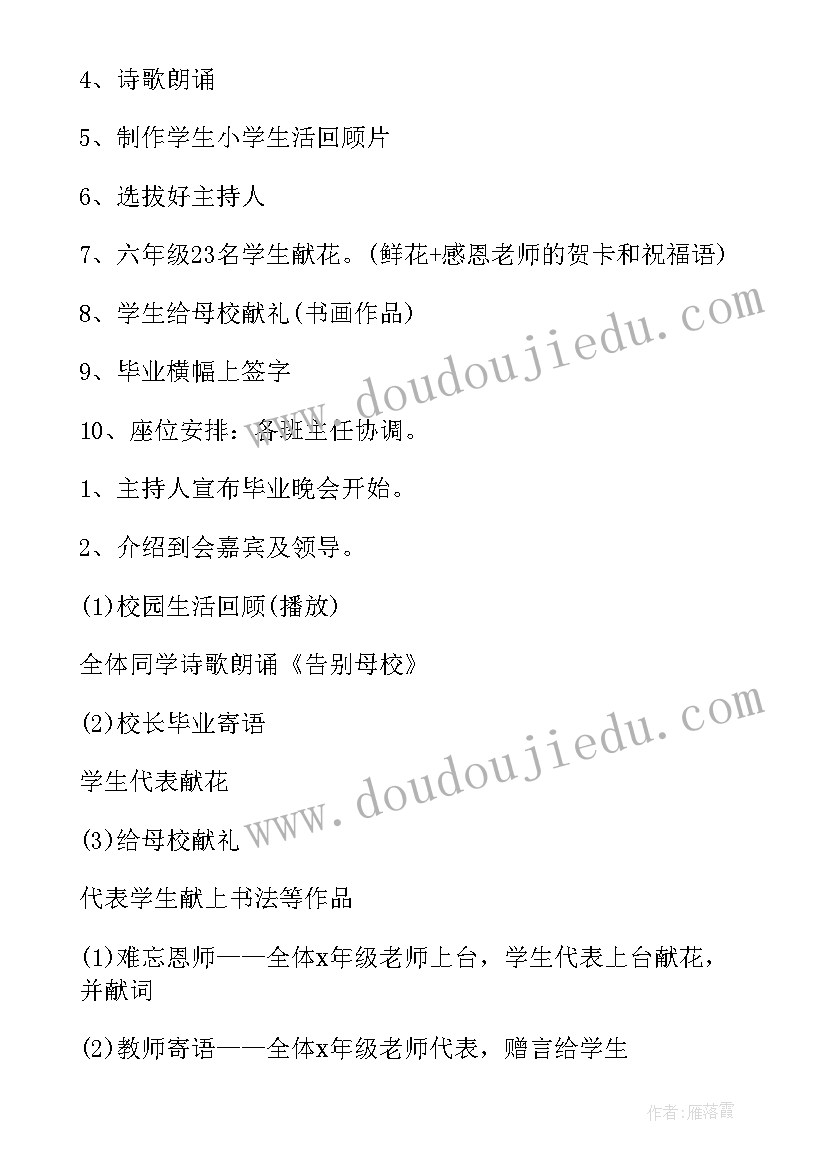 4、诗歌朗诵

5、制作学生小学生活回顾片

6、选拔好主持人

7、六年级23名学生献花。(鲜花+感恩老师的贺卡和祝福语)

8、学生给母校献礼(书画作品)

9、毕业横幅上签字

10、座位安排：各班主任协调。

1、主持人宣布毕业晚会开始。

2、介绍到会嘉宾及领导。

(1)校园生活回顾(播放)

全体同学诗歌朗诵《告别母校》

(2)校长毕业寄语

学生代表献花

(3)给母校献礼

代表学生献上书法等作品

(1)难忘恩师——全体x年级老师上台，学生代表上台献花，并献词

(2)教师寄语——全体x年级老师代表，赠言给学生

www.doudoujiedu.com

www.doudoujiedu.com

作者:雁落霞